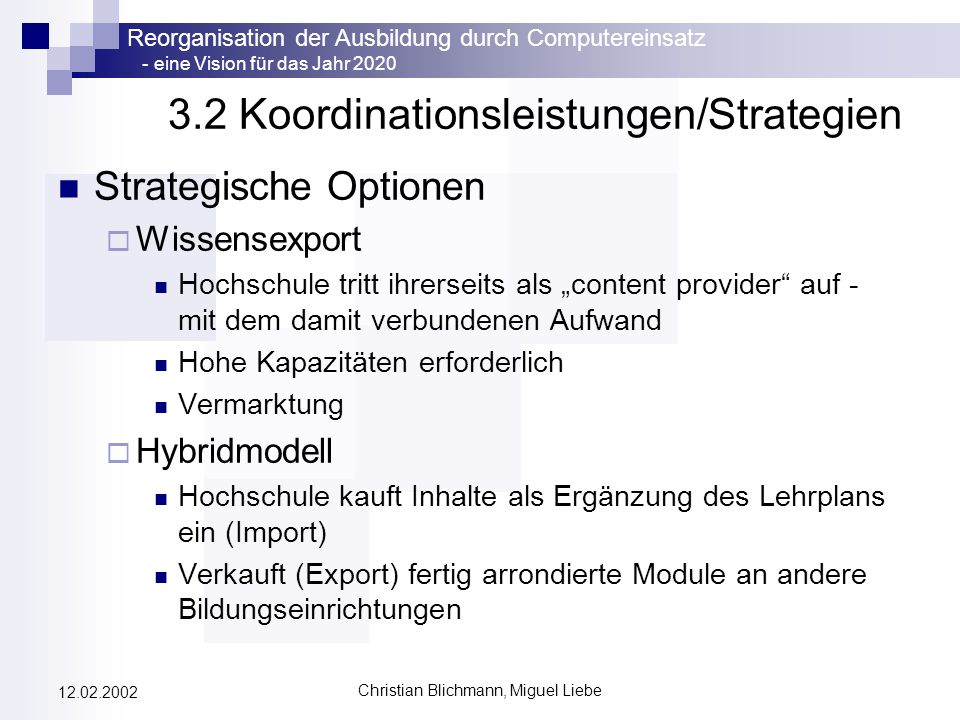 Reorganisation der Ausbildung durch Computereinsatz
- eine Vision für das Jahr 2020

3.2 Koordinationsleistungen/Strategien

Strategische Optionen

Wissensexport

Hochschule tritt ihrerseits als „content provider“ auf - mit dem damit verbundenen Aufwand

Hohe Kapazitäten erforderlich

Vermarktung

Hybridmodell

Hochschule kauft Inhalte als Ergänzung des Lehrplans ein (Import)

Verkauft (Export) fertig arrondierte Module an andere Bildungseinrichtungen

12.02.2002

Christian Blichmann, Miguel Liebe